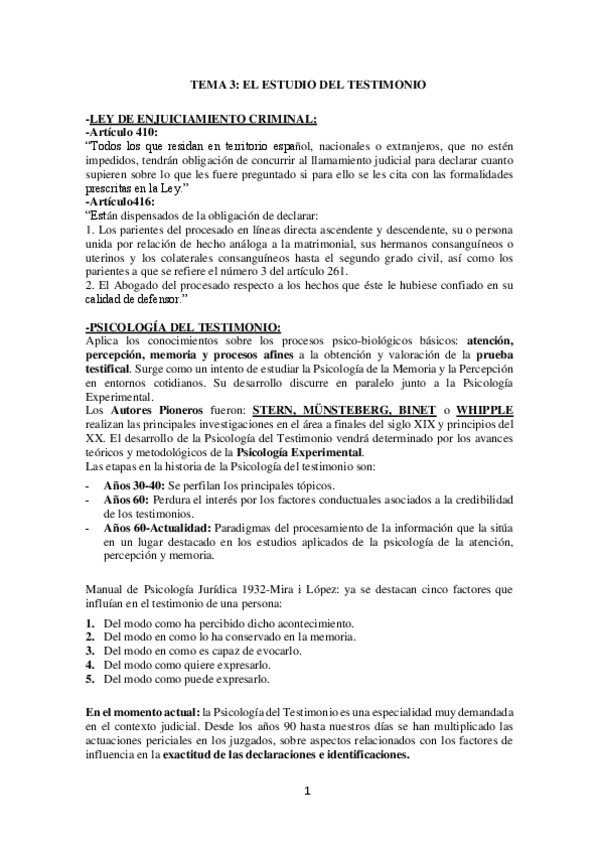 TEMA 3: EL ESTUDIO DEL TESTIMONIO

-LEY DE ENJUICIAMIENTO CRIMINAL:
-Artículo 410:
"Todos los que residan en territorio español, nacionales o extranjeros, que no estén impedidos, tendrán obligación de concurrir al llamamiento judicial para declarar cuanto supieren sobre lo que les fuere preguntado si para ello se les cita con las formalidades prescritas en la Ley."
-Artículo416:
"Están dispensados de la obligación de declarar:
1. Los parientes del procesado en líneas directa ascendente y descendente, su o persona unida por relación de hecho análoga a la matrimonial, sus hermanos consanguíneos o uterinos y los colaterales consanguíneos hasta el segundo grado civil, así como los parientes a que se refiere el número 3 del artículo 261.
2. El Abogado del procesado respecto a los hechos que éste le hubiese confiado en su calidad de defensor."

-PSICOLOGÍA DEL TESTIMONIO:
Aplica los conocimientos sobre los procesos psico-biológicos básicos: atención, percepción, memoria y procesos afines a la obtención y valoración de la prueba testifical. Surge como un intento de estudiar la Psicología de la Memoria y la Percepción en entornos cotidianos. Su desarrollo discurre en paralelo junto a la Psicología Experimental.
Los Autores Pioneros fueron: STERN, MÜNSTEBERG, BINET o WHIPPLE realizan las principales investigaciones en el área a finales del siglo XIX y principios del XX. El desarrollo de la Psicología del Testimonio vendrá determinado por los avances teóricos y metodológicos de la Psicología Experimental.
Las etapas en la historia de la Psicología del testimonio son:
- Años 30-40: Se perfilan los principales tópicos.
- Años 60: Perdura el interés por los factores conductuales asociados a la credibilidad de los testimonios.
- Años 60-Actualidad: Paradigmas del procesamiento de la información que la sitúa en un lugar destacado en los estudios aplicados de la psicología de la atención, percepción y memoria.

Manual de Psicología Jurídica 1932-Mira i López: ya se destacan cinco factores que influían en el testimonio de una persona:
1. Del modo como ha percibido dicho acontecimiento.
2. Del modo en como lo ha conservado en la memoria.
3. Del modo en como es capaz de evocarlo.
4. Del modo como quiere expresarlo.
5. Del modo como puede expresarlo.

En el momento actual: la Psicología del Testimonio es una especialidad muy demandada en el contexto judicial. Desde los años 90 hasta nuestros días se han multiplicado las actuaciones periciales en los juzgados, sobre aspectos relacionados con los factores de influencia en la exactitud de las declaraciones e identificaciones.

1